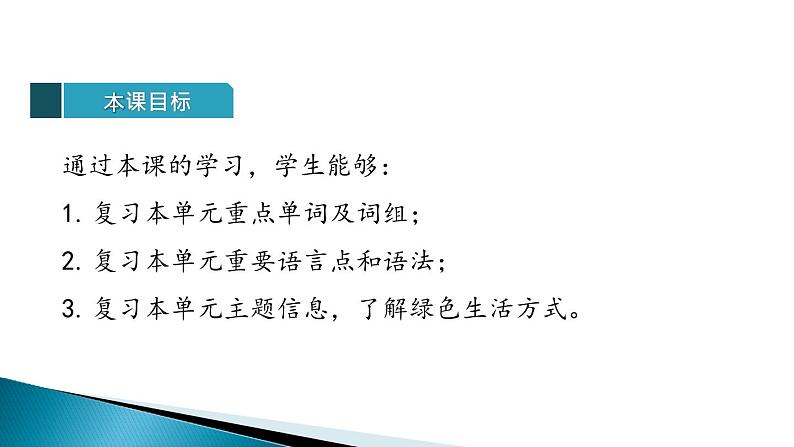 本课目标

通过本课的学习，学生能够：

1. 复习本单元重点单词及词组；

2. 复习本单元重要语言点和语法；

3. 复习本单元主题信息，了解绿色生活方式。